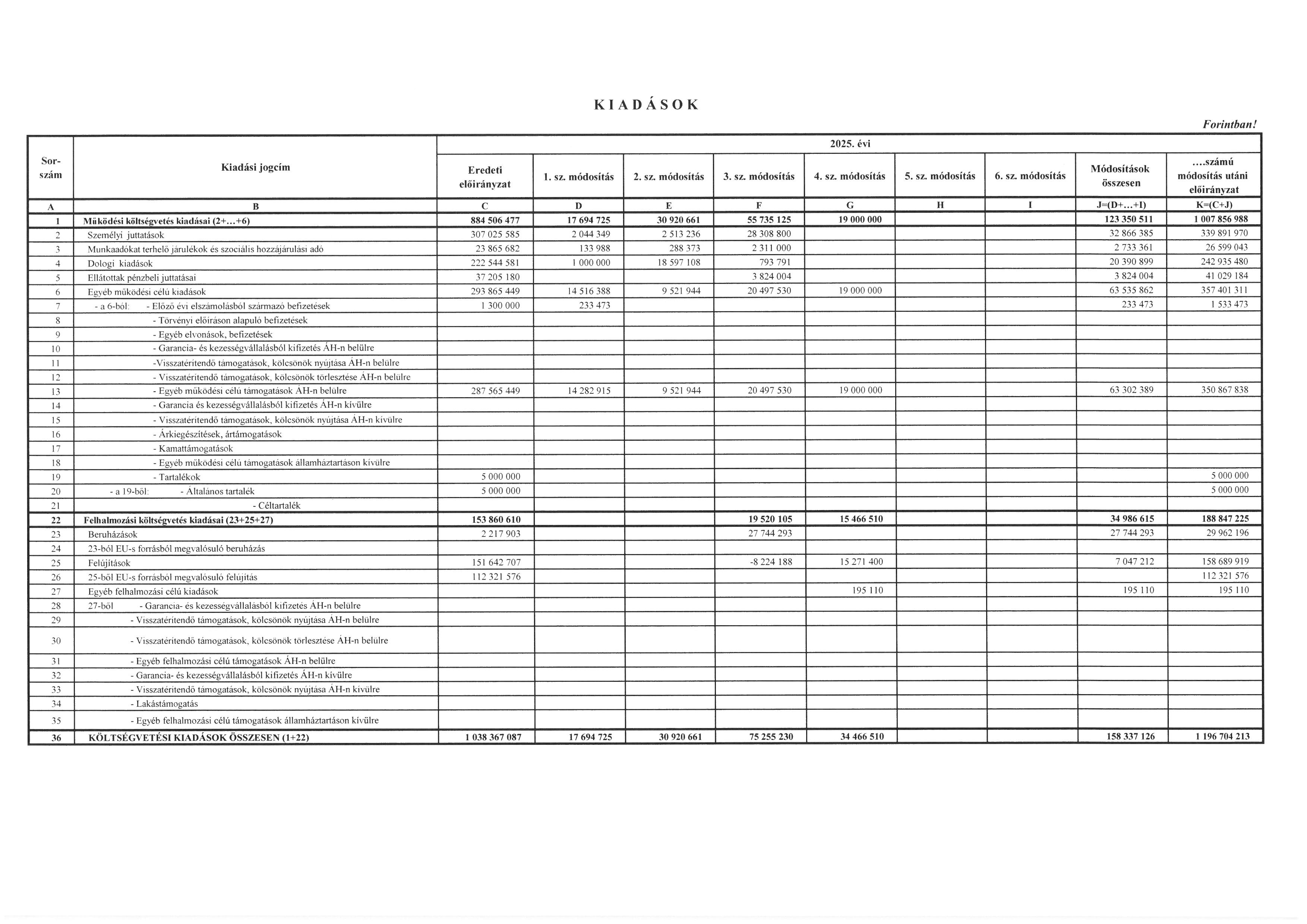 KIADÁSOK

Forintban!

| Sor-szám | Kiadási jogcím | 2025. évi | | | | | | | | |
|---|---|---|---|---|---|---|---|---|---|---|
| | | Eredeti előirányzat | 1. sz. módosítás | 2. sz. módosítás | 3. sz. módosítás | 4. sz. módosítás | 5. sz. módosítás | 6. sz. módosítás | Módosítások összesen | ....számú módosítás utáni előirányzat |
| A | B | C | D | E | F | G | H | I | J=(D+...+I) | K=(C+J) |
| 1 | Működési költségvetés kiadásai (2+...+6) | 884 506 477 | 17 694 725 | 30 920 661 | 55 735 125 | 19 000 000 | | | 123 350 511 | 1 007 856 988 |
| 2 | Személyi juttatások | 307 025 585 | 2 044 349 | 2 513 236 | 28 308 800 | | | | 32 866 385 | 339 891 970 |
| 3 | Munkaadókat terhelő járulékok és szociális hozzájárulási adó | 23 865 682 | 133 988 | 288 373 | 2 311 000 | | | | 2 733 361 | 26 599 043 |
| 4 | Dologi kiadások | 222 544 581 | 1 000 000 | 18 597 108 | 793 791 | | | | 20 390 899 | 242 935 480 |
| 5 | Ellátottak pénzbeli juttatásai | 37 205 180 | | | 3 824 004 | | | | 3 824 004 | 41 029 184 |
| 6 | Egyéb működési célú kiadások | 293 865 449 | 14 516 388 | 9 521 944 | 20 497 530 | 19 000 000 | | | 63 535 862 | 357 401 311 |
| 7 | - a 6-ból: - Előző évi elszámolásból származó befizetések | 1 300 000 | 233 473 | | | | | | 233 473 | 1 533 473 |
| 8 | - Törvényi előíráson alapuló befizetések | | | | | | | | | |
| 9 | - Egyéb elvonások, befizetések | | | | | | | | | |
| 10 | - Garancia- és kezességvállalásból kifizetés ÁH-n belülre | | | | | | | | | |
| 11 | -Visszatérítendő támogatások, kölcsönök nyújtása ÁH-n belülre | | | | | | | | | |
| 12 | - Visszatérítendő támogatások, kölcsönök törlesztése ÁH-n belülre | | | | | | | | | |
| 13 | - Egyéb működési célú támogatások ÁH-n belülre | 287 565 449 | 14 282 915 | 9 521 944 | 20 497 530 | 19 000 000 | | | 63 302 389 | 350 867 838 |
| 14 | - Garancia és kezességvállalásból kifizetés ÁH-n kívülre | | | | | | | | | |
| 15 | - Visszatérítendő támogatások, kölcsönök nyújtása ÁH-n kívülre | | | | | | | | | |
| 16 | - Árkiegészítések, ártámogatások | | | | | | | | | |
| 17 | - Kamattámogatások | | | | | | | | | |
| 18 | - Egyéb működési célú támogatások államháztartáson kívülre | | | | | | | | | |
| 19 | - Tartalékok | 5 000 000 | | | | | | | | 5 000 000 |
| 20 | - a 19-ből: - Általános tartalék | 5 000 000 | | | | | | | | 5 000 000 |
| 21 | - Céltartalék | | | | | | | | | |
| 22 | Felhalmozási költségvetés kiadásai (23+25+27) | 153 860 610 | | | 19 520 105 | 15 466 510 | | | 34 986 615 | 188 847 225 |
| 23 | Beruházások | 2 217 903 | | | 27 744 293 | | | | 27 744 293 | 29 962 196 |
| 24 | 23-ból EU-s forrásból megvalósuló beruházás | | | | | | | | | |
| 25 | Felújítások | 151 642 707 | | | -8 224 188 | 15 271 400 | | | 7 047 212 | 158 689 919 |
| 26 | 25-ből EU-s forrásból megvalósuló felújítás | 112 321 576 | | | | | | | | 112 321 576 |
| 27 | Egyéb felhalmozási célú kiadások | | | | | 195 110 | | | 195 110 | 195 110 |
| 28 | 27-ből - Garancia- és kezességvállalásból kifizetés ÁH-n belülre | | | | | | | | | |
| 29 | - Visszatérítendő támogatások, kölcsönök nyújtása ÁH-n belülre | | | | | | | | | |
| 30 | - Visszatérítendő támogatások, kölcsönök törlesztése ÁH-n belülre | | | | | | | | | |
| 31 | - Egyéb felhalmozási célú támogatások ÁH-n belülre | | | | | | | | | |
| 32 | - Garancia- és kezességvállalásból kifizetés ÁH-n kívülre | | | | | | | | | |
| 33 | - Visszatérítendő támogatások, kölcsönök nyújtása ÁH-n kívülre | | | | | | | | | |
| 34 | - Lakástámogatás | | | | | | | | | |
| 35 | - Egyéb felhalmozási célú támogatások államháztartáson kívülre | | | | | | | | | |
| 36 | KÖLTSÉGVETÉSI KIADÁSOK ÖSSZESEN (1+22) | 1 038 367 087 | 17 694 725 | 30 920 661 | 75 255 230 | 34 466 510 | | | 158 337 126 | 1 196 704 213 |